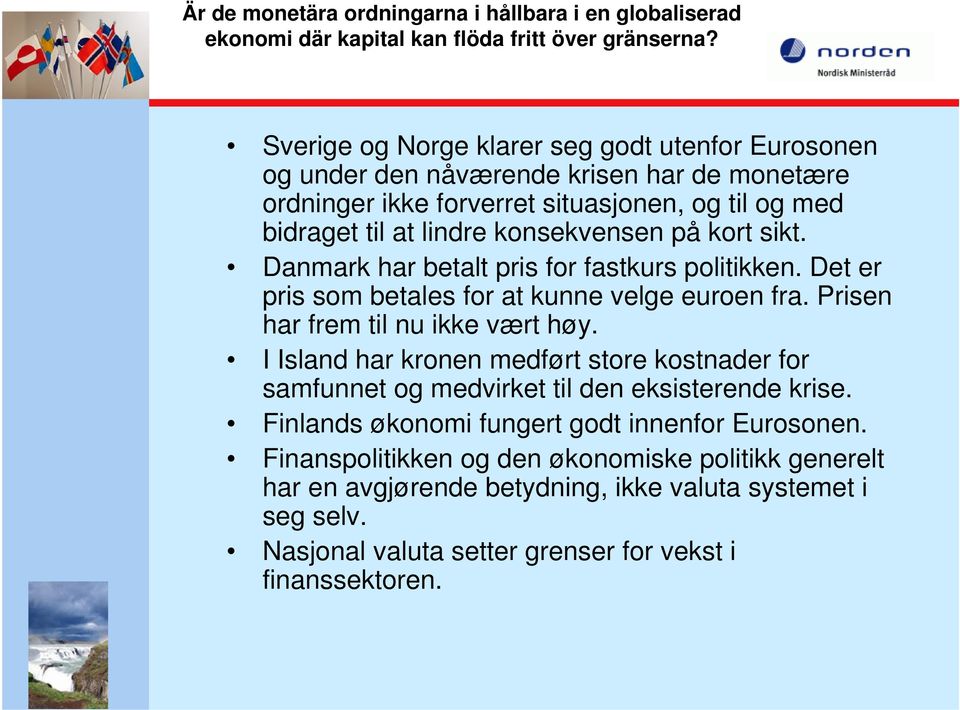 Är de monetära ordningarna i hållbara i en globaliserad ekonomi där kapital kan flöda fritt över gränserna?

norden
Nordisk Ministerråd

• Sverige og Norge klarer seg godt utenfor Eurosonen og under den nåværende krisen har de monetære ordninger ikke forverret situasjonen, og til og med bidraget til at lindre konsekvensen på kort sikt.
• Danmark har betalt pris for fastkurs politikken. Det er pris som betales for at kunne velge euroen fra. Prisen har frem til nu ikke vært høy.
• I Island har kronen medført store kostnader for samfunnet og medvirket til den eksisterende krise.
• Finlands økonomi fungert godt innenfor Eurosonen.
• Finanspolitikken og den økonomiske politikk generelt har en avgjørende betydning, ikke valuta systemet i seg selv.
• Nasjonal valuta setter grenser for vekst i finanssektoren.